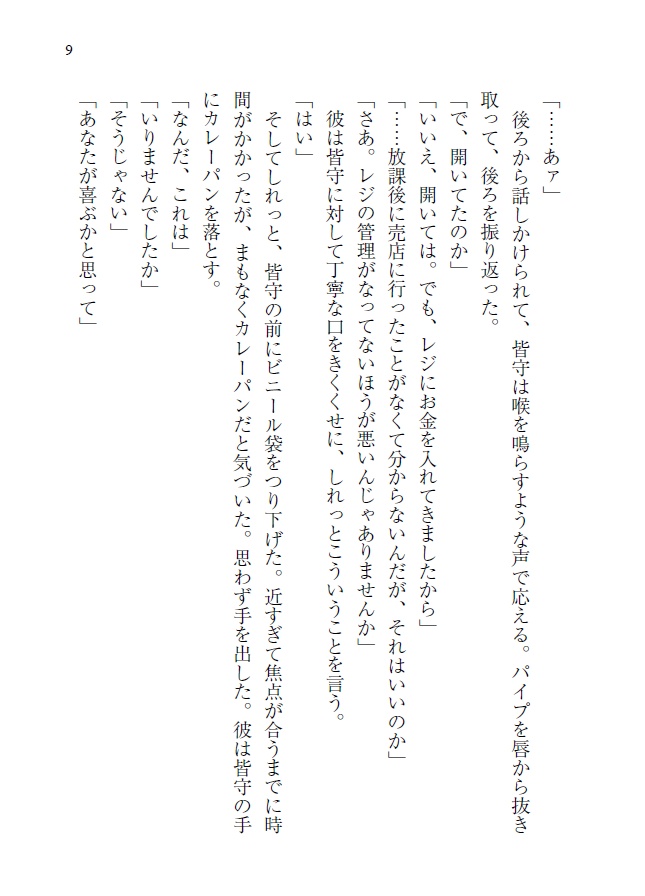 9

「……あァ」

後ろから話しかけられて、皆守は喉を鳴らすような声で応える。パイプを唇から抜き取って、後ろを振り返った。

「で、開いてたのか」

「いいえ、開いては。でも、レジにお金を入れてきましたから」

「……放課後に売店に行ったことがなくて分からないんだが、それはいいのか」

「さあ。レジの管理がなってないほうが悪いんじゃありませんか」

彼は皆守に対して丁寧な口をきくくせに、しれっとこういうことを言う。

「はい」

そしてしれっと、皆守の前にビニール袋をつり下げた。近すぎて焦点が合うまでに時間がかかったが、まもなくカレーパンだと気づいた。思わず手を出した。彼は皆守の手にカレーパンを落とす。

「なんだ、これは」

「いりませんでしたか」

「そうじゃない」

「あなたが喜ぶかと思って」